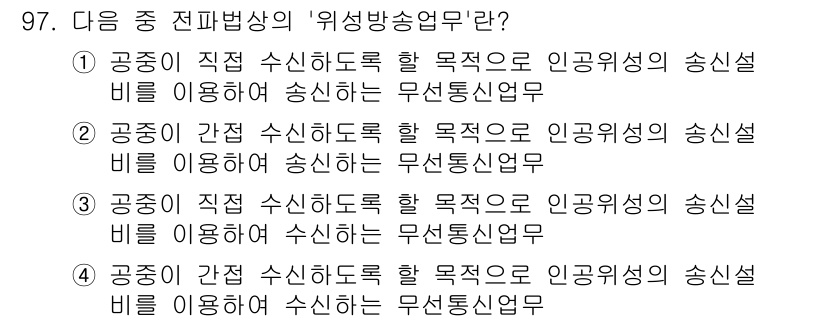 97. 다음 중 전파법상의 '위성방송업무'란?

① 공중이 직접 수신하도록 할 목적으로 인공위성의 송신설비를 이용하여 송신하는 무선통신업무

② 공중이 간접 수신하도록 할 목적으로 인공위성의 송신설비를 이용하여 송신하는 무선통신업무

③ 공중이 직접 수신하도록 할 목적으로 인공위성의 송신설비를 이용하여 수신하는 무선통신업무

④ 공중이 간접 수신하도록 할 목적으로 인공위성의 송신설비를 이용하여 수신하는 무선통신업무